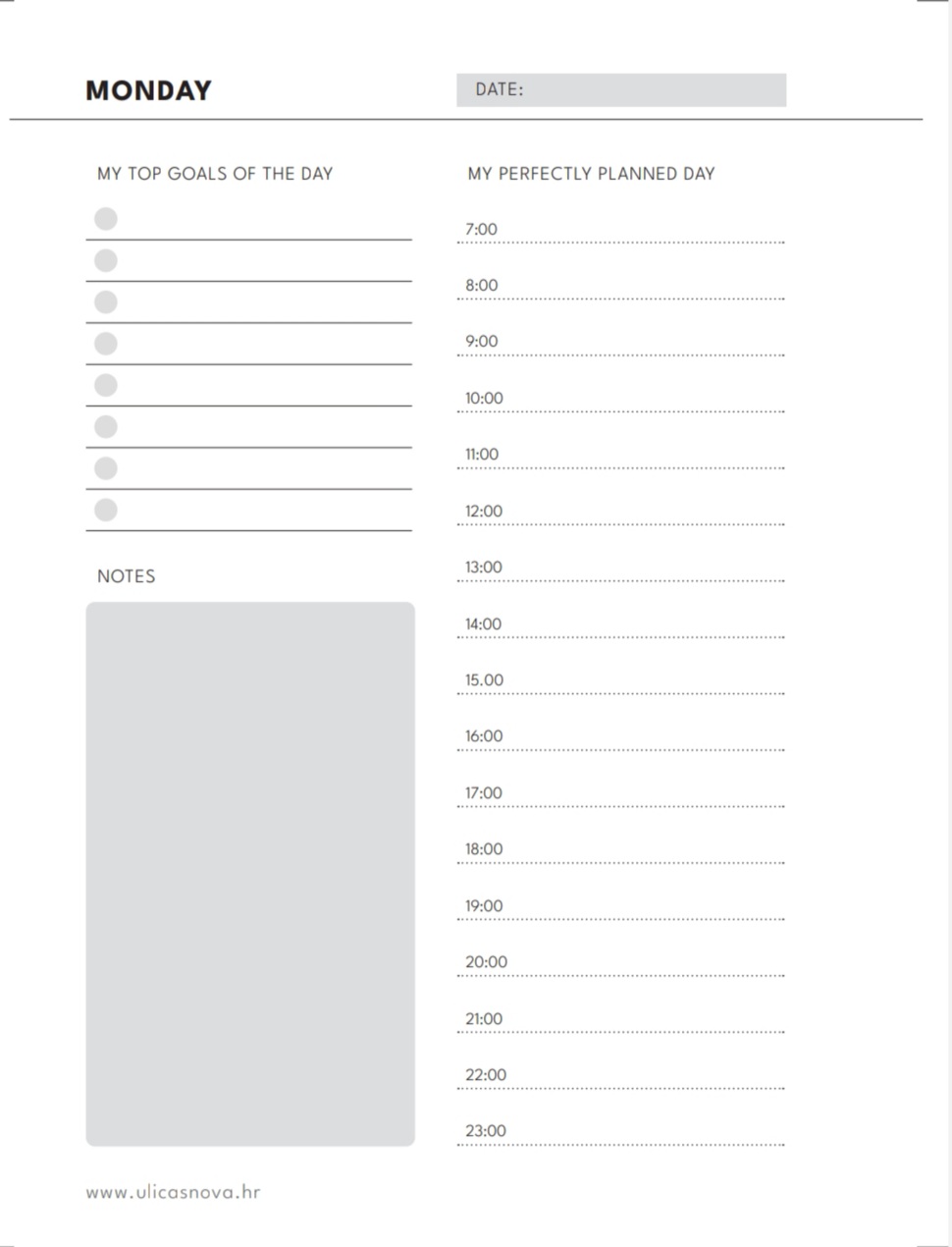 MONDAY

DATE:

MY TOP GOALS OF THE DAY

NOTES

MY PERFECTLY PLANNED DAY

7:00

8:00

9:00

10:00

11:00

12:00

13:00

14:00

15.00

16:00

17:00

18:00

19:00

20:00

21:00

22:00

23:00

www.ulicasnova.hr